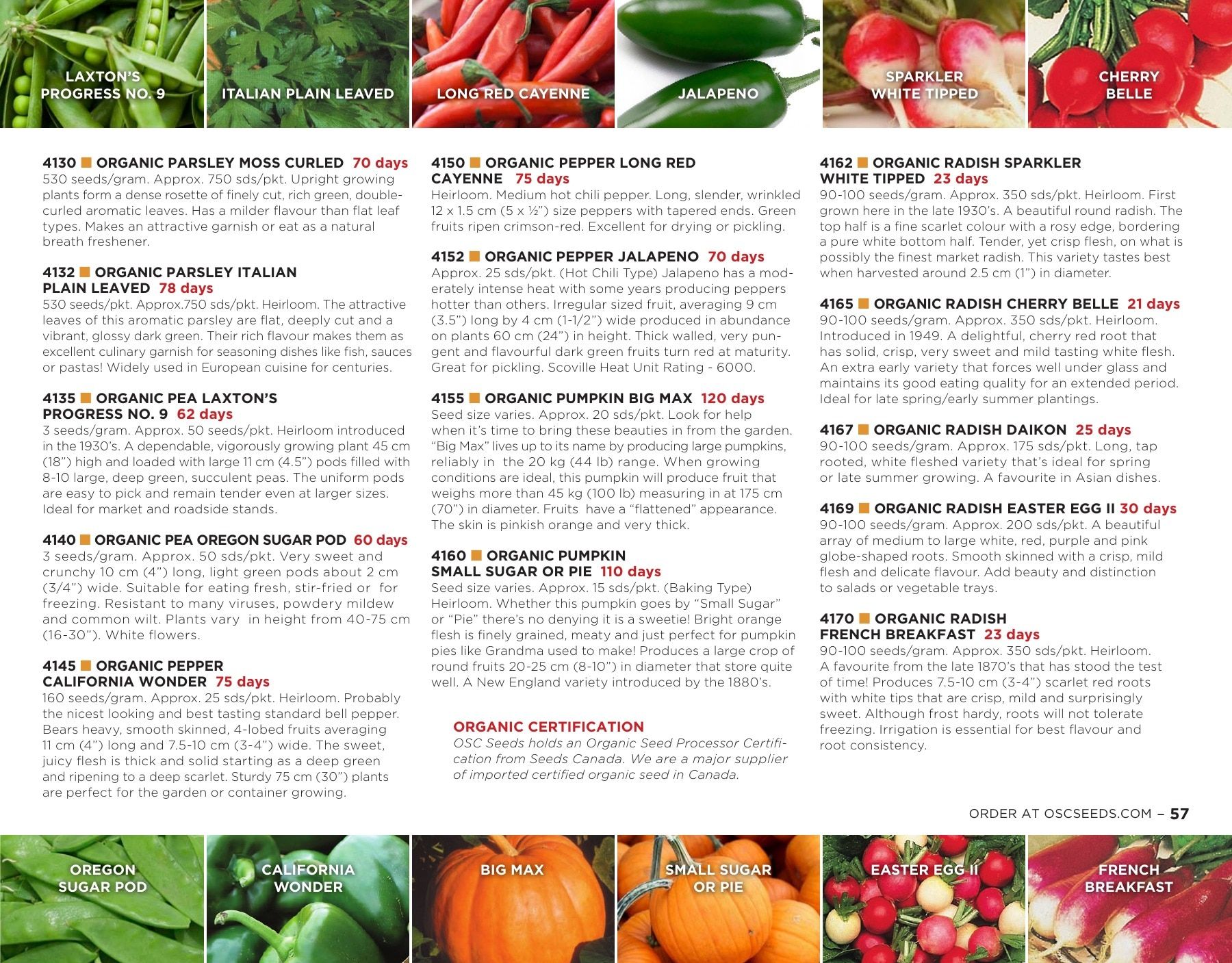 LAXTON'S PROGRESS NO. 9

ITALIAN PLAIN LEAVED

LONG RED CAYENNE

JALAPENO

SPARKLER WHITE TIPPED

CHERRY BELLE

4130 ■ ORGANIC PARSLEY MOSS CURLED 70 days
530 seeds/gram. Approx. 750 sds/pkt. Upright growing plants form a dense rosette of finely cut, rich green, double-curled aromatic leaves. Has a milder flavour than flat leaf types. Makes an attractive garnish or eat as a natural breath freshener.

4132 ■ ORGANIC PARSLEY ITALIAN PLAIN LEAVED 78 days
530 seeds/pkt. Approx.750 sds/pkt. Heirloom. The attractive leaves of this aromatic parsley are flat, deeply cut and a vibrant, glossy dark green. Their rich flavour makes them as excellent culinary garnish for seasoning dishes like fish, sauces or pastas! Widely used in European cuisine for centuries.

4135 ■ ORGANIC PEA LAXTON'S PROGRESS NO. 9 62 days
3 seeds/gram. Approx. 50 seeds/pkt. Heirloom introduced in the 1930's. A dependable, vigorously growing plant 45 cm (18") high and loaded with large 11 cm (4.5") pods filled with 8-10 large, deep green, succulent peas. The uniform pods are easy to pick and remain tender even at larger sizes. Ideal for market and roadside stands.

4140 ■ ORGANIC PEA OREGON SUGAR POD 60 days
3 seeds/gram. Approx. 50 sds/pkt. Very sweet and crunchy 10 cm (4") long, light green pods about 2 cm (3/4") wide. Suitable for eating fresh, stir-fried or for freezing. Resistant to many viruses, powdery mildew and common wilt. Plants vary in height from 40-75 cm (16-30"). White flowers.

4145 ■ ORGANIC PEPPER CALIFORNIA WONDER 75 days
160 seeds/gram. Approx. 25 sds/pkt. Heirloom. Probably the nicest looking and best tasting standard bell pepper. Bears heavy, smooth skinned, 4-lobed fruits averaging 11 cm (4") long and 7.5-10 cm (3-4") wide. The sweet, juicy flesh is thick and solid starting as a deep green and ripening to a deep scarlet. Sturdy 75 cm (30") plants are perfect for the garden or container growing.

4150 ■ ORGANIC PEPPER LONG RED CAYENNE 75 days
Heirloom. Medium hot chili pepper. Long, slender, wrinkled 12 x 1.5 cm (5 x ½") size peppers with tapered ends. Green fruits ripen crimson-red. Excellent for drying or pickling.

4152 ■ ORGANIC PEPPER JALAPENO 70 days
Approx. 25 sds/pkt. (Hot Chili Type) Jalapeno has a moderately intense heat with some years producing peppers hotter than others. Irregular sized fruit, averaging 9 cm (3.5") long by 4 cm (1-1/2") wide produced in abundance on plants 60 cm (24") in height. Thick walled, very pungent and flavourful dark green fruits turn red at maturity. Great for pickling. Scoville Heat Unit Rating - 6000.

4155 ■ ORGANIC PUMPKIN BIG MAX 120 days
Seed size varies. Approx. 20 sds/pkt. Look for help when it's time to bring these beauties in from the garden. "Big Max" lives up to its name by producing large pumpkins, reliably in the 20 kg (44 lb) range. When growing conditions are ideal, this pumpkin will produce fruit that weighs more than 45 kg (100 lb) measuring in at 175 cm (70") in diameter. Fruits have a "flattened" appearance. The skin is pinkish orange and very thick.

4160 ■ ORGANIC PUMPKIN SMALL SUGAR OR PIE 110 days
Seed size varies. Approx. 15 sds/pkt. (Baking Type) Heirloom. Whether this pumpkin goes by "Small Sugar" or "Pie" there's no denying it is a sweetie! Bright orange flesh is finely grained, meaty and just perfect for pumpkin pies like Grandma used to make! Produces a large crop of round fruits 20-25 cm (8-10") in diameter that store quite well. A New England variety introduced by the 1880's.

ORGANIC CERTIFICATION
OSC Seeds holds an Organic Seed Processor Certification from Seeds Canada. We are a major supplier of imported certified organic seed in Canada.

4162 ■ ORGANIC RADISH SPARKLER WHITE TIPPED 23 days
90-100 seeds/gram. Approx. 350 sds/pkt. Heirloom. First grown here in the late 1930's. A beautiful round radish. The top half is a fine scarlet colour with a rosy edge, bordering a pure white bottom half. Tender, yet crisp flesh, on what is possibly the finest market radish. This variety tastes best when harvested around 2.5 cm (1") in diameter.

4165 ■ ORGANIC RADISH CHERRY BELLE 21 days
90-100 seeds/gram. Approx. 350 sds/pkt. Heirloom. Introduced in 1949. A delightful, cherry red root that has solid, crisp, very sweet and mild tasting white flesh. An extra early variety that forces well under glass and maintains its good eating quality for an extended period. Ideal for late spring/early summer plantings.

4167 ■ ORGANIC RADISH DAIKON 25 days
90-100 seeds/gram. Approx. 175 sds/pkt. Long, tap rooted, white fleshed variety that's ideal for spring or late summer growing. A favourite in Asian dishes.

4169 ■ ORGANIC RADISH EASTER EGG II 30 days
90-100 seeds/gram. Approx. 200 sds/pkt. A beautiful array of medium to large white, red, purple and pink globe-shaped roots. Smooth skinned with a crisp, mild flesh and delicate flavour. Add beauty and distinction to salads or vegetable trays.

4170 ■ ORGANIC RADISH FRENCH BREAKFAST 23 days
90-100 seeds/gram. Approx. 350 sds/pkt. Heirloom. A favourite from the late 1870's that has stood the test of time! Produces 7.5-10 cm (3-4") scarlet red roots with white tips that are crisp, mild and surprisingly sweet. Although frost hardy, roots will not tolerate freezing. Irrigation is essential for best flavour and root consistency.

ORDER AT OSCSEEDS.COM – 57

OREGON SUGAR POD

CALIFORNIA WONDER

BIG MAX

SMALL SUGAR OR PIE

EASTER EGG II

FRENCH BREAKFAST